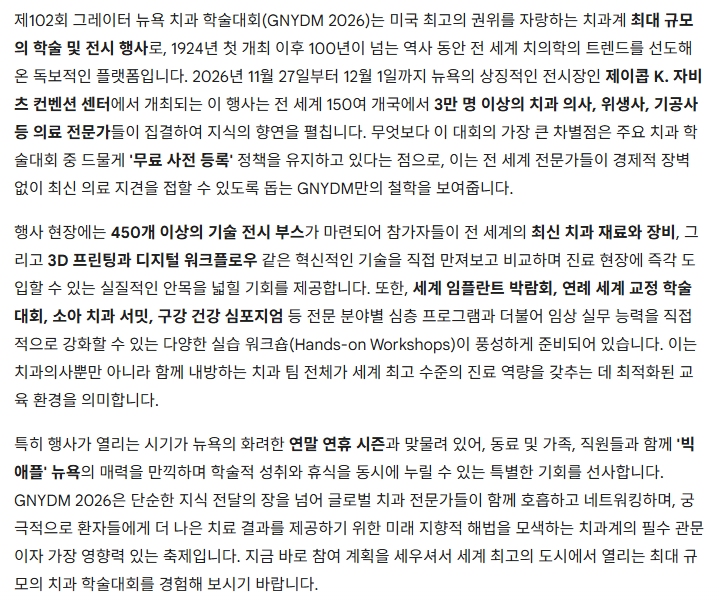 제102회 그레이터 뉴욕 치과 학술대회(GNYDM 2026)는 미국 최고의 권위를 자랑하는 치과계 최대 규모의 학술 및 전시 행사로, 1924년 첫 개최 이후 100년이 넘는 역사 동안 전 세계 치의학의 트렌드를 선도해 온 독보적인 플랫폼입니다. 2026년 11월 27일부터 12월 1일까지 뉴욕의 상징적인 전시장인 제이콥 K. 자비츠 컨벤션 센터에서 개최되는 이 행사는 전 세계 150여 개국에서 3만 명 이상의 치과 의사, 위생사, 기공사 등 의료 전문가들이 집결하여 지식의 향연을 펼칩니다. 무엇보다 이 대회의 가장 큰 차별점은 주요 치과 학술대회 중 드물게 '무료 사전 등록' 정책을 유지하고 있다는 점으로, 이는 전 세계 전문가들이 경제적 장벽 없이 최신 의료 지견을 접할 수 있도록 돕는 GNYDM만의 철학을 보여줍니다.

행사 현장에는 450개 이상의 기술 전시 부스가 마련되어 참가자들이 전 세계의 최신 치과 재료와 장비, 그리고 3D 프린팅과 디지털 워크플로우 같은 혁신적인 기술을 직접 만져보고 비교하며 진료 현장에 즉각 도입할 수 있는 실질적인 안목을 넓힐 기회를 제공합니다. 또한, 세계 임플란트 박람회, 연례 세계 교정 학술대회, 소아 치과 서밋, 구강 건강 심포지엄 등 전문 분야별 심층 프로그램과 더불어 임상 실무 능력을 직접적으로 강화할 수 있는 다양한 실습 워크숍(Hands-on Workshops)이 풍성하게 준비되어 있습니다. 이는 치과의사뿐만 아니라 함께 내방하는 치과 팀 전체가 세계 최고 수준의 진료 역량을 갖추는 데 최적화된 교육 환경을 의미합니다.

특히 행사가 열리는 시기가 뉴욕의 화려한 연말 연휴 시즌과 맞물려 있어, 동료 및 가족, 직원들과 함께 '빅 애플' 뉴욕의 매력을 만끽하며 학술적 성취와 휴식을 동시에 누릴 수 있는 특별한 기회를 선사합니다. GNYDM 2026은 단순한 지식 전달의 장을 넘어 글로벌 치과 전문가들이 함께 호흡하고 네트워킹하며, 궁극적으로 환자들에게 더 나은 치료 결과를 제공하기 위한 미래 지향적 해법을 모색하는 치과계의 필수 관문이자 가장 영향력 있는 축제입니다. 지금 바로 참여 계획을 세우셔서 세계 최고의 도시에서 열리는 최대 규모의 치과 학술대회를 경험해 보시기 바랍니다.